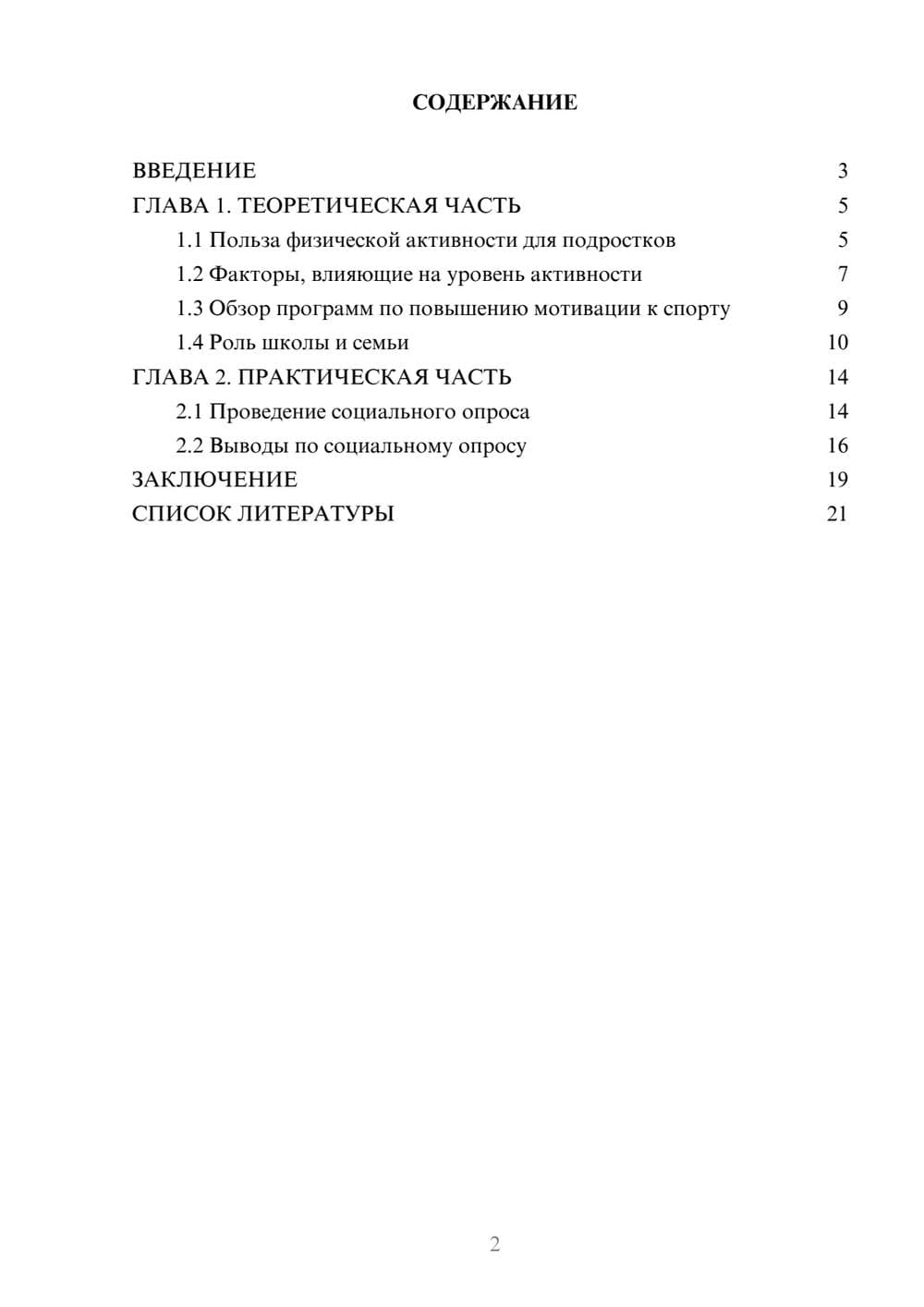 СОДЕРЖАНИЕ

ВВЕДЕНИЕ 3
ГЛАВА 1. ТЕОРЕТИЧЕСКАЯ ЧАСТЬ 5
1.1 Польза физической активности для подростков 5
1.2 Факторы, влияющие на уровень активности 7
1.3 Обзор программ по повышению мотивации к спорту 9
1.4 Роль школы и семьи 10
ГЛАВА 2. ПРАКТИЧЕСКАЯ ЧАСТЬ 14
2.1 Проведение социального опроса 14
2.2 Выводы по социальному опросу 16
ЗАКЛЮЧЕНИЕ 19
СПИСОК ЛИТЕРАТУРЫ 21

2